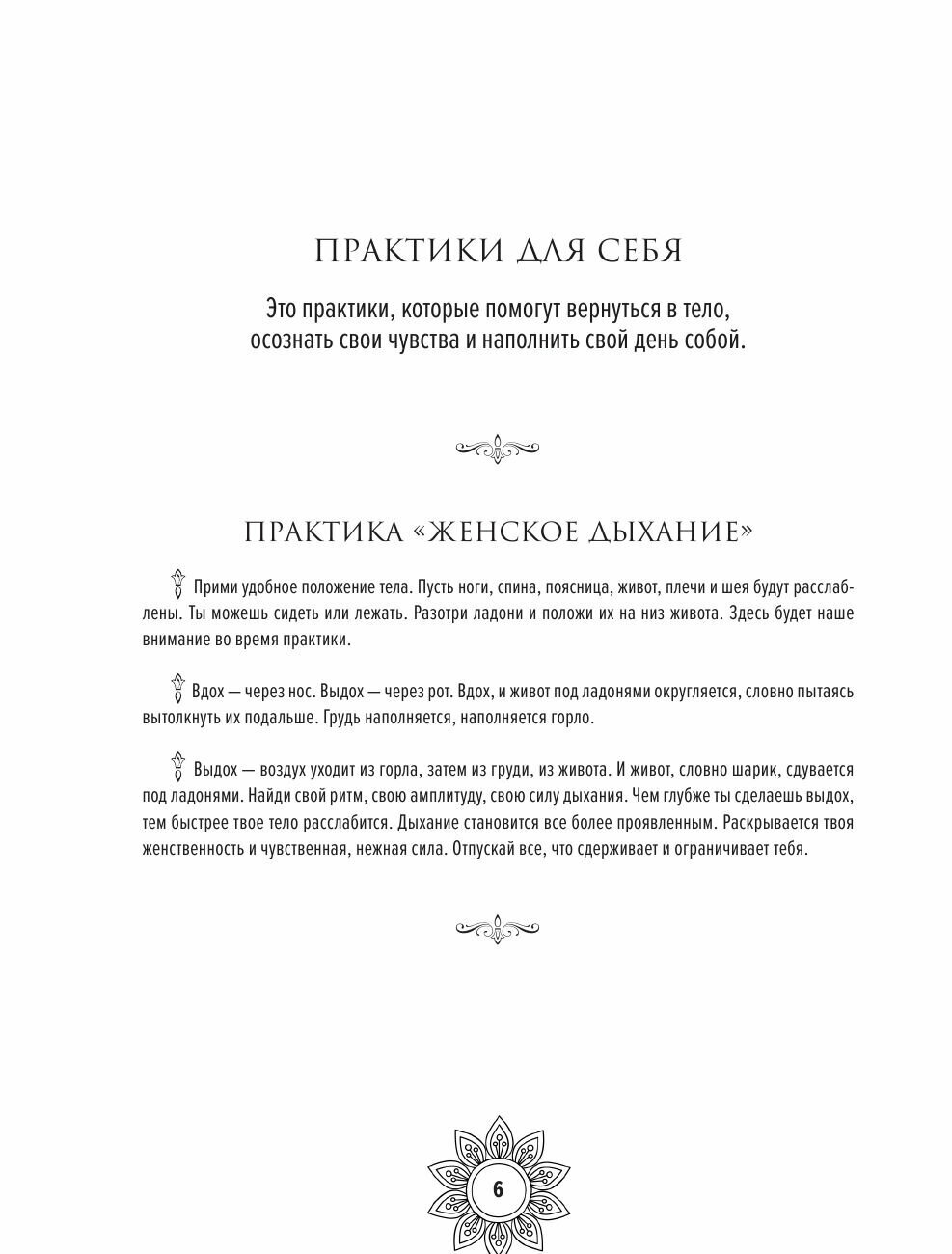 ПРАКТИКИ ДЛЯ СЕБЯ

Это практики, которые помогут вернуться в тело, осознать свои чувства и наполнить свой день собой.

ПРАКТИКА «ЖЕНСКОЕ ДЫХАНИЕ»

Прими удобное положение тела. Пусть ноги, спина, поясница, живот, плечи и шея будут расслаблены. Ты можешь сидеть или лежать. Разотри ладони и положи их на низ живота. Здесь будет наше внимание во время практики.

Вдох — через нос. Выдох — через рот. Вдох, и живот под ладонями округляется, словно пытаясь вытолкнуть их подальше. Грудь наполняется, наполняется горло.

Выдох — воздух уходит из горла, затем из груди, из живота. И живот, словно шарик, сдувается под ладонями. Найди свой ритм, свою амплитуду, свою силу дыхания. Чем глубже ты сделаешь выдох, тем быстрее твое тело расслабится. Дыхание становится все более проявленным. Раскрывается твоя женственность и чувственная, нежная сила. Отпускай все, что сдерживает и ограничивает тебя.

6